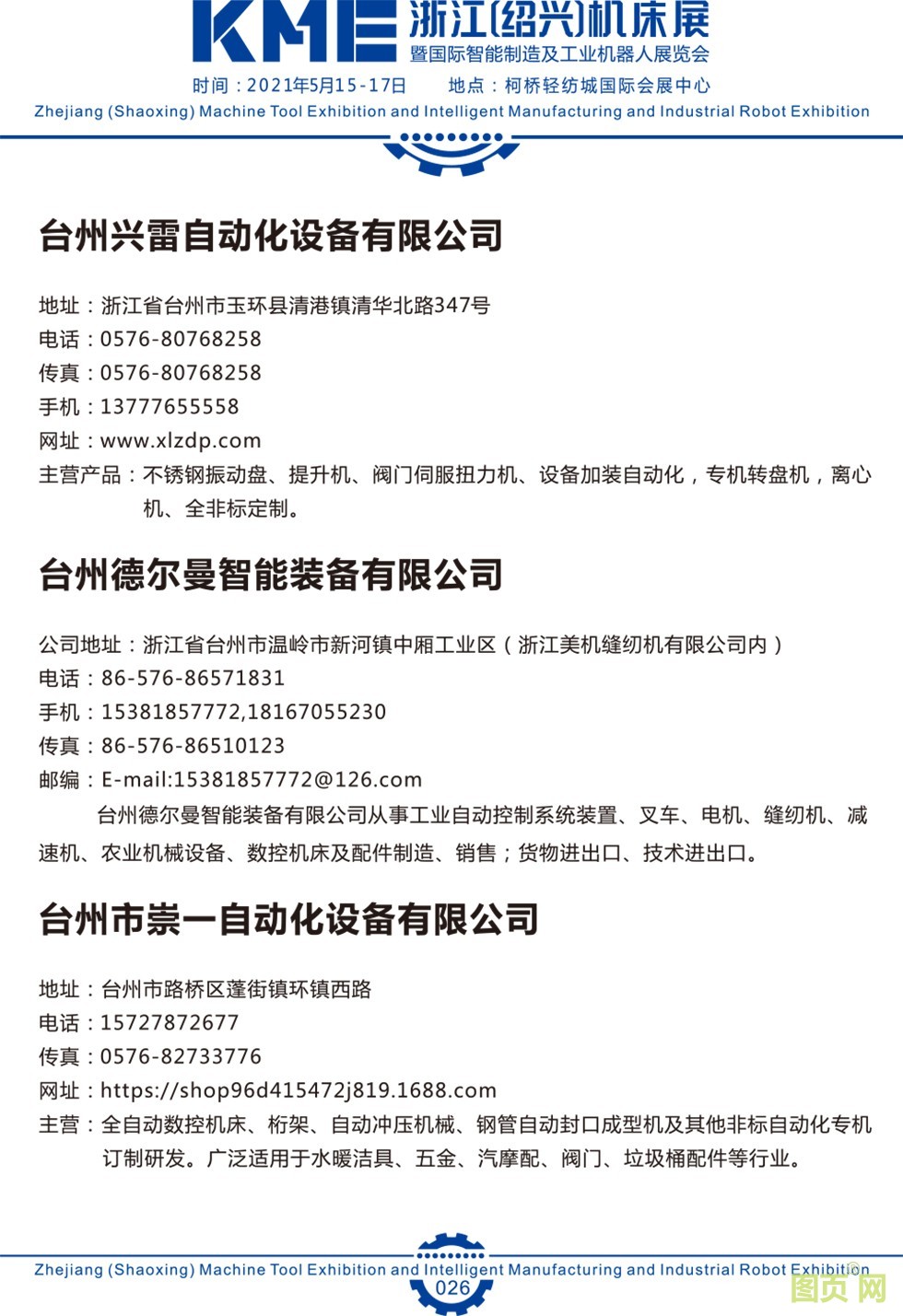 KME 浙江(绍兴)机床展
暨国际智能制造及工业机器人展览会
时间：2021年5月15-17日　　地点：柯桥轻纺城国际会展中心
Zhejiang (Shaoxing) Machine Tool Exhibition and Intelligent Manufacturing and Industrial Robot Exhibition

台州兴雷自动化设备有限公司

地址：浙江省台州市玉环县清港镇清华北路347号
电话：0576-80768258
传真：0576-80768258
手机：13777655558
网址：www.xlzdp.com
主营产品：不锈钢振动盘、提升机、阀门伺服扭力机、设备加装自动化，专机转盘机，离心机、全非标定制。

台州德尔曼智能装备有限公司

公司地址：浙江省台州市温岭市新河镇中厢工业区（浙江美机缝纫机有限公司内）
电话：86-576-86571831
手机：15381857772,18167055230
传真：86-576-86510123
邮编：E-mail:15381857772@126.com

台州德尔曼智能装备有限公司从事工业自动控制系统装置、叉车、电机、缝纫机、减速机、农业机械设备、数控机床及配件制造、销售；货物进出口、技术进出口。

台州市崇一自动化设备有限公司

地址：台州市路桥区蓬街镇环镇西路
电话：15727872677
传真：0576-82733776
网址：https://shop96d415472j819.1688.com
主营：全自动数控机床、桁架、自动冲压机械、钢管自动封口成型机及其他非标自动化专机订制研发。广泛适用于水暖洁具、五金、汽摩配、阀门、垃圾桶配件等行业。

Zhejiang (Shaoxing) Machine Tool Exhibition and Intelligent Manufacturing and Industrial Robot Exhibition
026
图页网